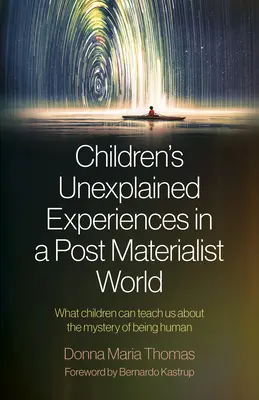 Children's Unexplained Experiences in a Post Materialist World

What children can teach us about the mystery of being human

Donna Maria Thomas

Foreword by Bernardo Kastrup